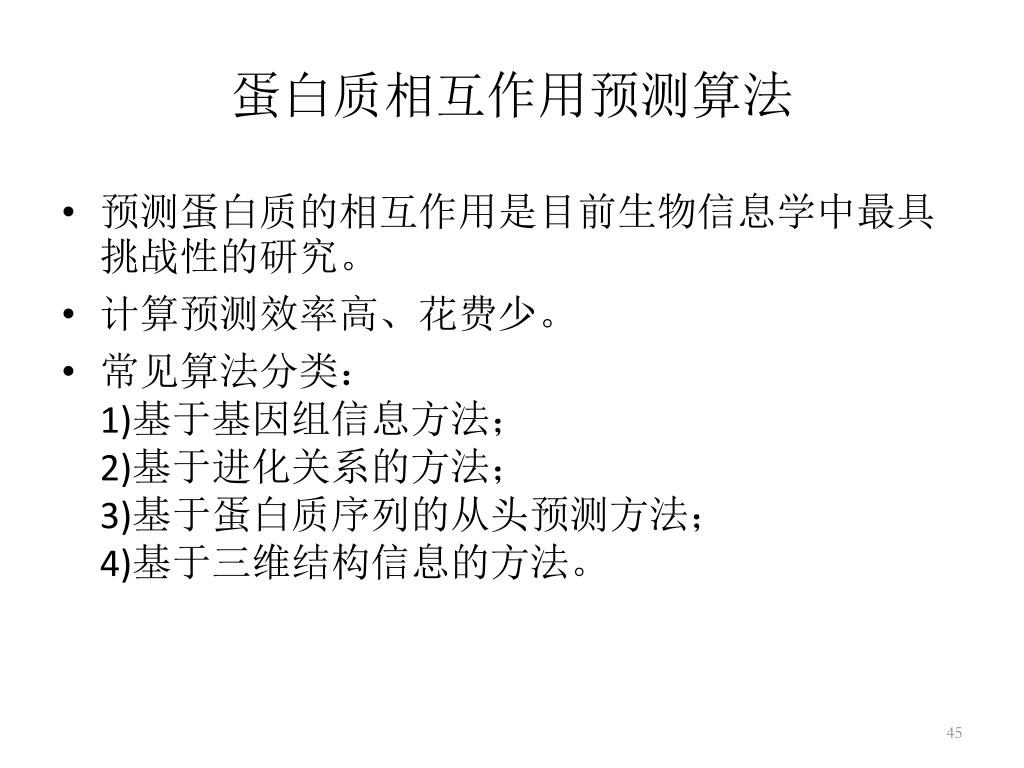 蛋白质相互作用预测算法

• 预测蛋白质的相互作用是目前生物信息学中最具挑战性的研究。
• 计算预测效率高、花费少。
• 常见算法分类：
1)基于基因组信息方法；
2)基于进化关系的方法；
3)基于蛋白质序列的从头预测方法；
4)基于三维结构信息的方法。

45